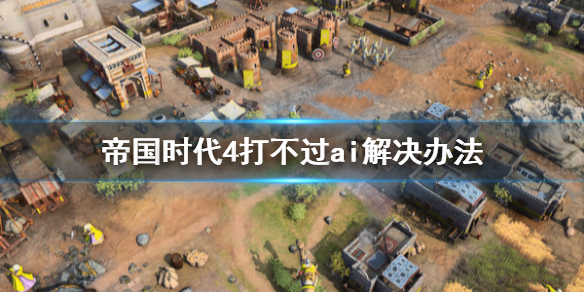 帝国时代4打不过ai解决办法